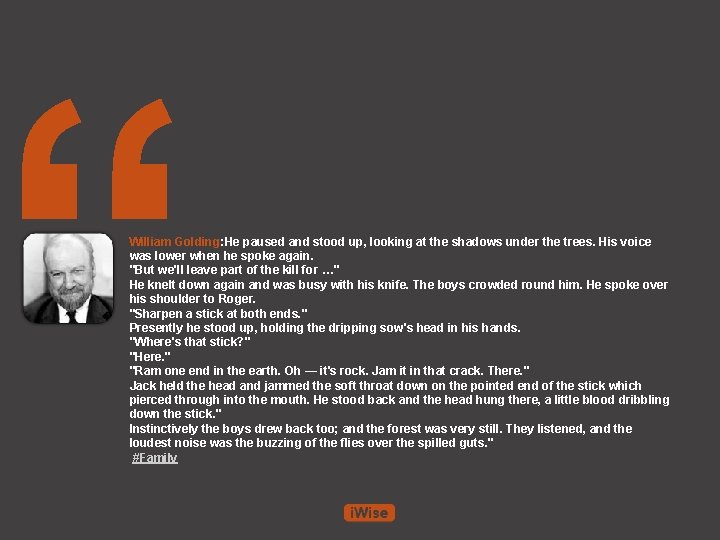 William Golding:He paused and stood up, looking at the shadows under the trees. His voice was lower when he spoke again.

"But we'll leave part of the kill for ..."

He knelt down again and was busy with his knife. The boys crowded round him. He spoke over his shoulder to Roger.

"Sharpen a stick at both ends."

Presently he stood up, holding the dripping sow's head in his hands.

"Where's that stick?"

"Here."

"Ram one end in the earth. Oh — it's rock. Jam it in that crack. There."

Jack held the head and jammed the soft throat down on the pointed end of the stick which pierced through into the mouth. He stood back and the head hung there, a little blood dribbling down the stick."

Instinctively the boys drew back too; and the forest was very still. They listened, and the loudest noise was the buzzing of the flies over the spilled guts."

#Family

iWise